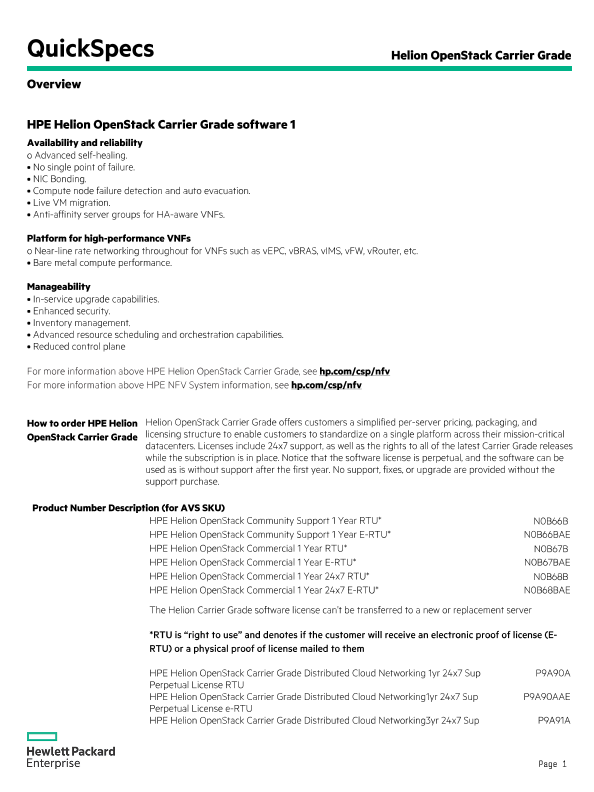 QuickSpecs

Helion OpenStack Carrier Grade

Overview

HPE Helion OpenStack Carrier Grade software 1

Availability and reliability
o Advanced self-healing.
• No single point of failure.
• NIC Bonding.
• Compute node failure detection and auto evacuation.
• Live VM migration.
• Anti-affinity server groups for HA-aware VNFs.

Platform for high-performance VNFs
o Near-line rate networking throughout for VNFs such as vEPC, vBRAS, vIMS, vFW, vRouter, etc.
• Bare metal compute performance.

Manageability
• In-service upgrade capabilities.
• Enhanced security.
• Inventory management.
• Advanced resource scheduling and orchestration capabilities.
• Reduced control plane

For more information above HPE Helion OpenStack Carrier Grade, see hp.com/csp/nfv
For more information above HPE NFV System information, see hp.com/csp/nfv

How to order HPE Helion OpenStack Carrier Grade

Helion OpenStack Carrier Grade offers customers a simplified per-server pricing, packaging, and licensing structure to enable customers to standardize on a single platform across their mission-critical datacenters. Licenses include 24x7 support, as well as the rights to all of the latest Carrier Grade releases while the subscription is in place. Notice that the software license is perpetual, and the software can be used as is without support after the first year. No support, fixes, or upgrade are provided without the support purchase.

Product Number Description (for AVS SKU)

| | |
|---|---|
| HPE Helion OpenStack Community Support 1 Year RTU* | N0B66B |
| HPE Helion OpenStack Community Support 1 Year E-RTU* | N0B66BAE |
| HPE Helion OpenStack Commercial 1 Year RTU* | N0B67B |
| HPE Helion OpenStack Commercial 1 Year E-RTU* | N0B67BAE |
| HPE Helion OpenStack Commercial 1 Year 24x7 RTU* | N0B68B |
| HPE Helion OpenStack Commercial 1 Year 24x7 E-RTU* | N0B68BAE |

The Helion Carrier Grade software license can't be transferred to a new or replacement server

*RTU is "right to use" and denotes if the customer will receive an electronic proof of license (E-RTU) or a physical proof of license mailed to them

| | |
|---|---|
| HPE Helion OpenStack Carrier Grade Distributed Cloud Networking 1yr 24x7 Sup Perpetual License RTU | P9A90A |
| HPE Helion OpenStack Carrier Grade Distributed Cloud Networking1yr 24x7 Sup Perpetual License e-RTU | P9A90AAE |
| HPE Helion OpenStack Carrier Grade Distributed Cloud Networking3yr 24x7 Sup | P9A91A |

Hewlett Packard Enterprise

Page 1